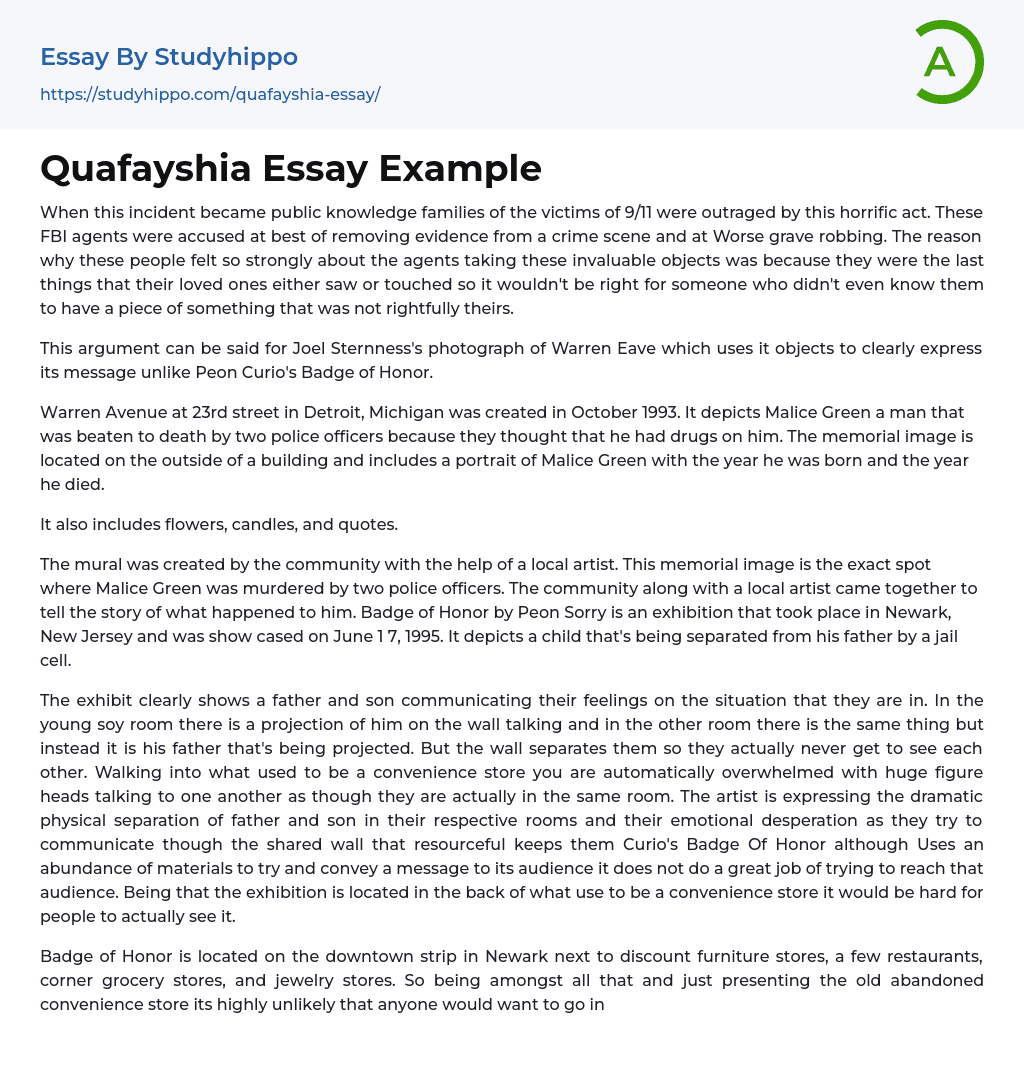 Essay By Studyhippo
https://studyhippo.com/quafayshia-essay/

A

Quafayshia Essay Example

When this incident became public knowledge families of the victims of 9/11 were outraged by this horrific act. These FBI agents were accused at best of removing evidence from a crime scene and at Worse grave robbing. The reason why these people felt so strongly about the agents taking these invaluable objects was because they were the last things that their loved ones either saw or touched so it wouldn't be right for someone who didn't even know them to have a piece of something that was not rightfully theirs.

This argument can be said for Joel Sternness's photograph of Warren Eave which uses it objects to clearly express its message unlike Peon Curio's Badge of Honor.

Warren Avenue at 23rd street in Detroit, Michigan was created in October 1993. It depicts Malice Green a man that was beaten to death by two police officers because they thought that he had drugs on him. The memorial image is located on the outside of a building and includes a portrait of Malice Green with the year he was born and the year he died.

It also includes flowers, candles, and quotes.

The mural was created by the community with the help of a local artist. This memorial image is the exact spot where Malice Green was murdered by two police officers. The community along with a local artist came together to tell the story of what happened to him. Badge of Honor by Peon Sorry is an exhibition that took place in Newark, New Jersey and was show cased on June 1 7, 1995. It depicts a child that's being separated from his father by a jail cell.

The exhibit clearly shows a father and son communicating their feelings on the situation that they are in. In the young soy room there is a projection of him on the wall talking and in the other room there is the same thing but instead it is his father that's being projected. But the wall separates them so they actually never get to see each other. Walking into what used to be a convenience store you are automatically overwhelmed with huge figure heads talking to one another as though they are actually in the same room. The artist is expressing the dramatic physical separation of father and son in their respective rooms and their emotional desperation as they try to communicate though the shared wall that resourceful keeps them Curio's Badge Of Honor although Uses an abundance of materials to try and convey a message to its audience it does not do a great job of trying to reach that audience. Being that the exhibition is located in the back of what use to be a convenience store it would be hard for people to actually see it.

Badge of Honor is located on the downtown strip in Newark next to discount furniture stores, a few restaurants, corner grocery stores, and jewelry stores. So being amongst all that and just presenting the old abandoned convenience store its highly unlikely that anyone would want to go in